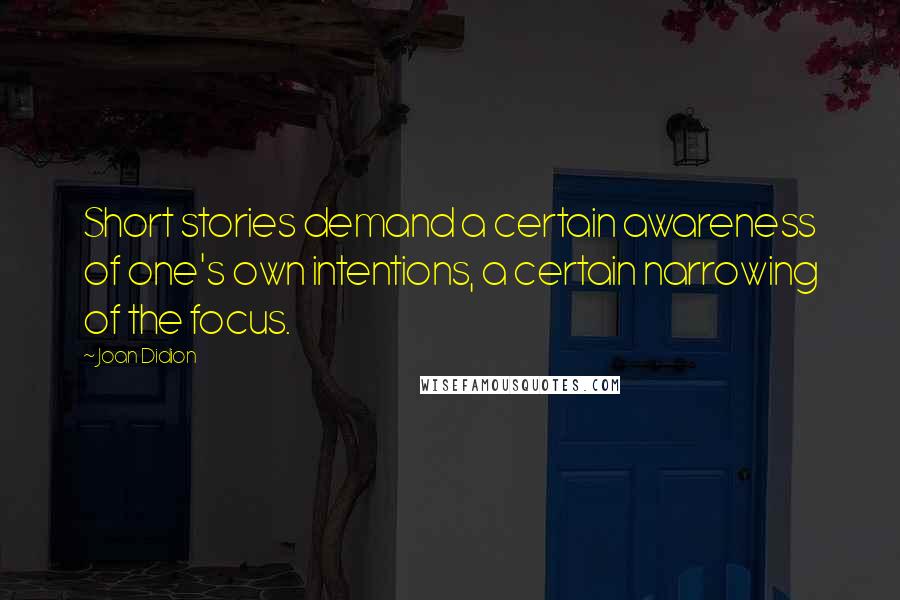 Short stories demand a certain awareness of one's own intentions, a certain narrowing of the focus.

~Joan Didion

WISEFAMOUSQUOTES.COM